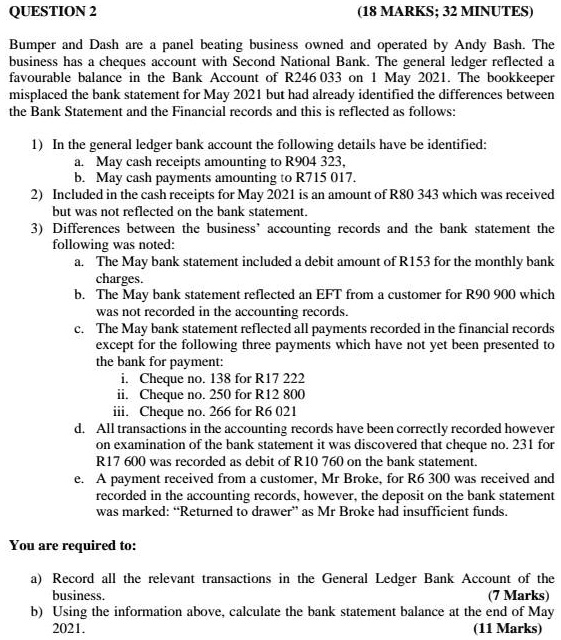 QUESTION 2 (18 MARKS; 32 MINUTES)

Bumper and Dash are a panel beating business owned and operated by Andy Bash. The business has a cheques account with Second National Bank. The general ledger reflected a favourable balance in the Bank Account of R246 033 on 1 May 2021. The bookkeeper misplaced the bank statement for May 2021 but had already identified the differences between the Bank Statement and the Financial records and this is reflected as follows:

1) In the general ledger bank account the following details have be identified:
a. May cash receipts amounting to R904 323,
b. May cash payments amounting to R715 017.
2) Included in the cash receipts for May 2021 is an amount of R80 343 which was received but was not reflected on the bank statement.
3) Differences between the business' accounting records and the bank statement the following was noted:
a. The May bank statement included a debit amount of R153 for the monthly bank charges.
b. The May bank statement reflected an EFT from a customer for R90 900 which was not recorded in the accounting records.
c. The May bank statement reflected all payments recorded in the financial records except for the following three payments which have not yet been presented to the bank for payment:
i. Cheque no. 138 for R17 222
ii. Cheque no. 250 for R12 800
iii. Cheque no. 266 for R6 021
d. All transactions in the accounting records have been correctly recorded however on examination of the bank statement it was discovered that cheque no. 231 for R17 600 was recorded as debit of R10 760 on the bank statement.
e. A payment received from a customer, Mr Broke, for R6 300 was received and recorded in the accounting records, however, the deposit on the bank statement was marked: "Returned to drawer" as Mr Broke had insufficient funds.

You are required to:

a) Record all the relevant transactions in the General Ledger Bank Account of the business. (7 Marks)
b) Using the information above, calculate the bank statement balance at the end of May 2021. (11 Marks)